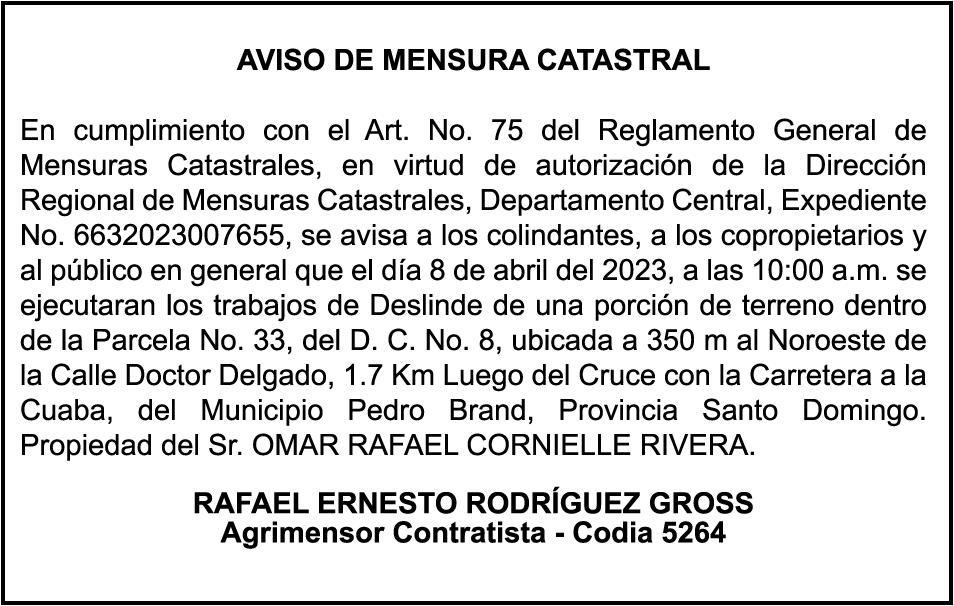 AVISO DE MENSURA CATASTRAL

En cumplimiento con el Art. No. 75 del Reglamento General de Mensuras Catastrales, en virtud de autorización de la Dirección Regional de Mensuras Catastrales, Departamento Central, Expediente No. 6632023007655, se avisa a los colindantes, a los copropietarios y al público en general que el día 8 de abril del 2023, a las 10:00 a.m. se ejecutaran los trabajos de Deslinde de una porción de terreno dentro de la Parcela No. 33, del D. C. No. 8, ubicada a 350 m al Noroeste de la Calle Doctor Delgado, 1.7 Km Luego del Cruce con la Carretera a la Cuaba, del Municipio Pedro Brand, Provincia Santo Domingo. Propiedad del Sr. OMAR RAFAEL CORNIELLE RIVERA.

RAFAEL ERNESTO RODRÍGUEZ GROSS
Agrimensor Contratista - Codia 5264